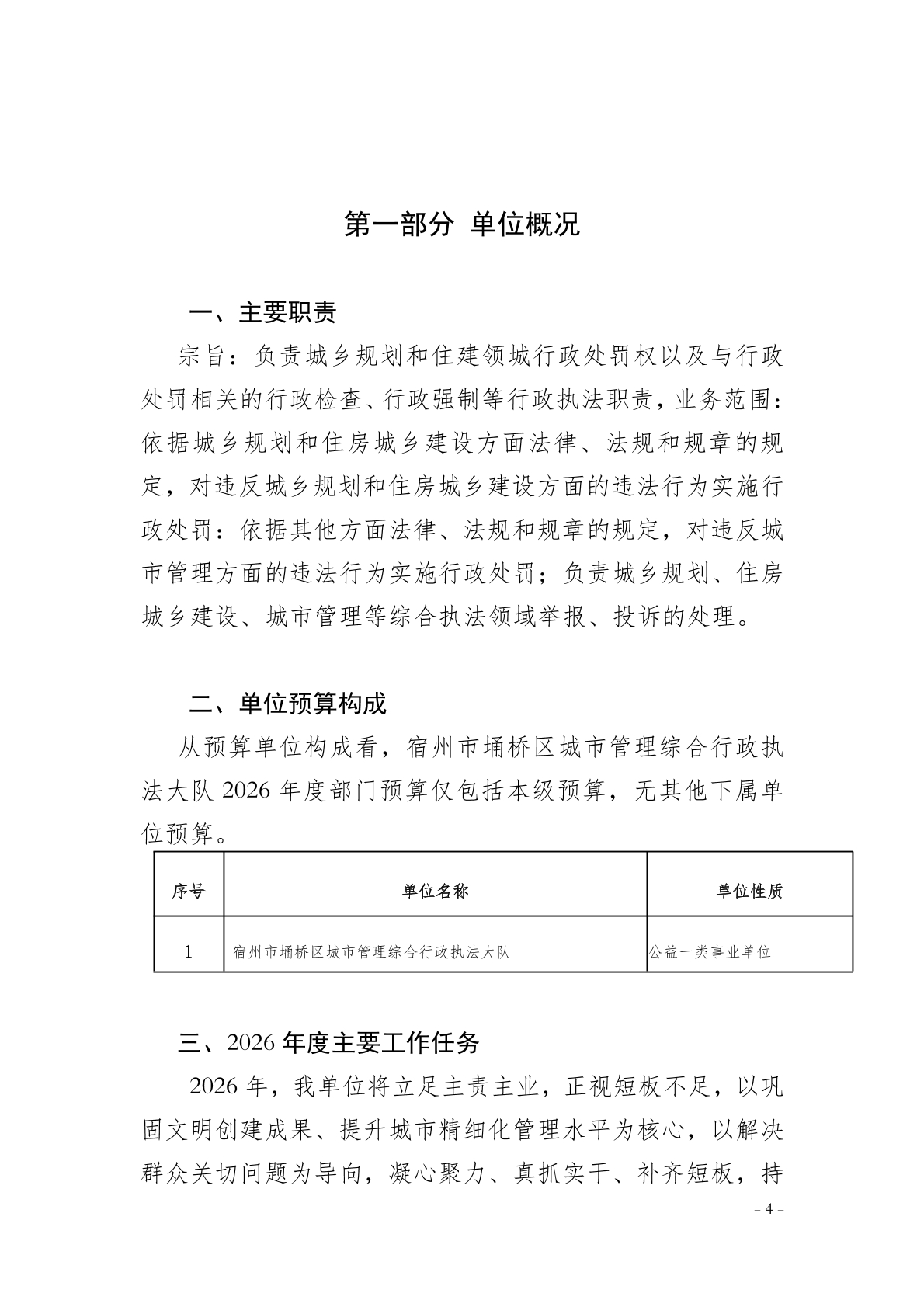 第一部分 单位概况

一、主要职责

宗旨：负责城乡规划和住建领城行政处罚权以及与行政处罚相关的行政检查、行政强制等行政执法职责，业务范围：依据城乡规划和住房城乡建设方面法律、法规和规章的规定，对违反城乡规划和住房城乡建设方面的违法行为实施行政处罚：依据其他方面法律、法规和规章的规定，对违反城市管理方面的违法行为实施行政处罚；负责城乡规划、住房城乡建设、城市管理等综合执法领域举报、投诉的处理。

二、单位预算构成

从预算单位构成看，宿州市埇桥区城市管理综合行政执法大队 2026 年度部门预算仅包括本级预算，无其他下属单位预算。

| 序号 | 单位名称 | 单位性质 |
|---|---|---|
| 1 | 宿州市埇桥区城市管理综合行政执法大队 | 公益一类事业单位 |

三、2026 年度主要工作任务

2026 年，我单位将立足主责主业，正视短板不足，以巩固文明创建成果、提升城市精细化管理水平为核心，以解决群众关切问题为导向，凝心聚力、真抓实干、补齐短板，持

- 4 -